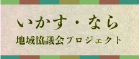 いかす・なら
地域協議会プロジェクト